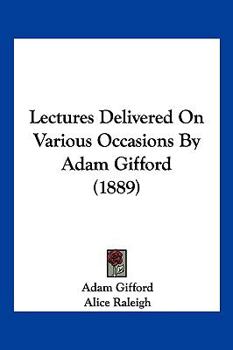 Lectures Delivered On Various Occasions By Adam Gifford (1889)

Adam Gifford
Alice Raleigh